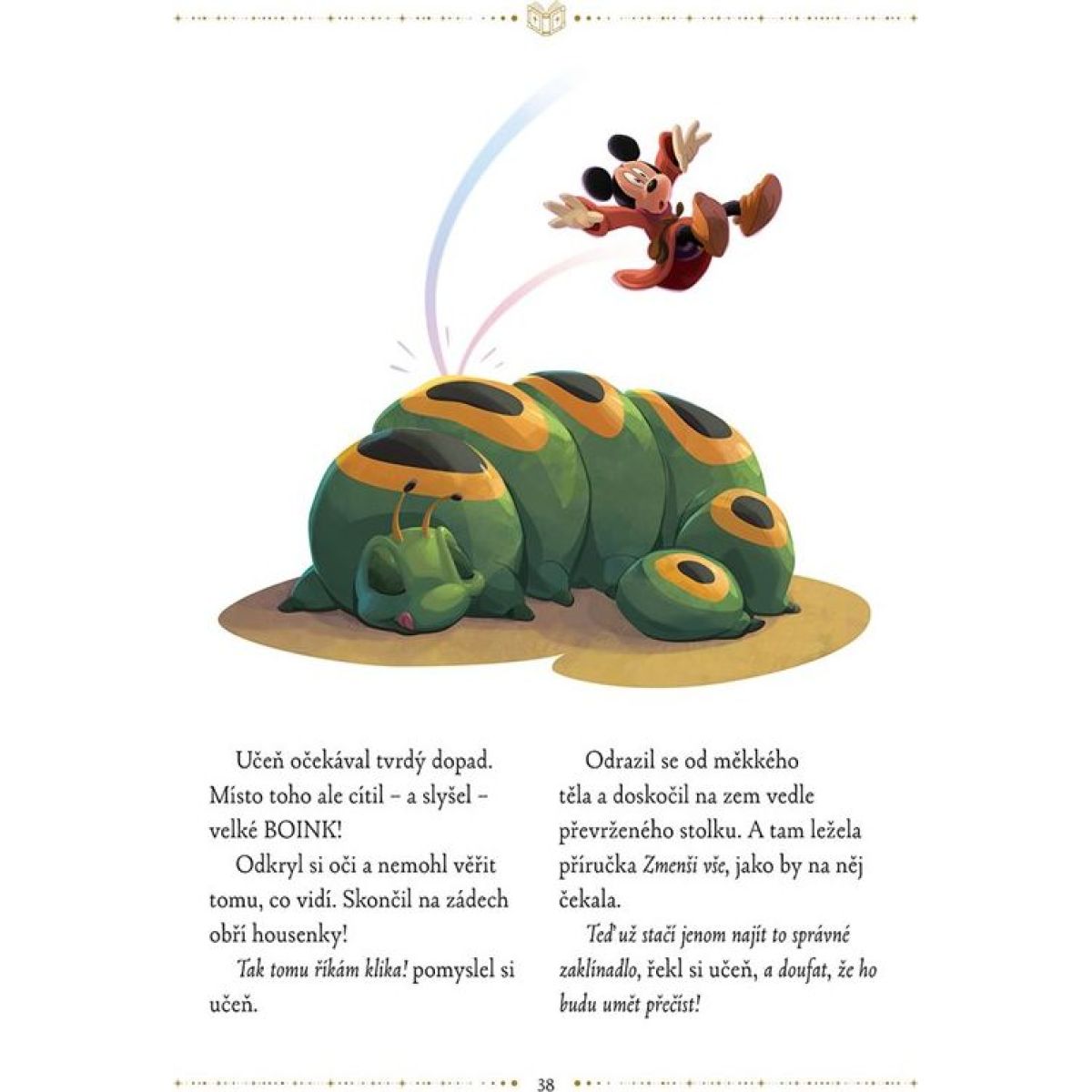 Učeň očekával tvrdý dopad. Místo toho ale cítil – a slyšel – velké BOINK!

Odkryl si oči a nemohl věřit tomu, co vidí. Skončil na zádech obří housenky!

Tak tomu říkám klika! pomyslel si učeň.

Odrazil se od měkkého těla a doskočil na zem vedle převrženého stolku. A tam ležela příručka Zmenši vše, jako by na něj čekala.

Teď už stačí jenom najít to správné zaklínadlo, řekl si učeň, a doufat, že ho budu umět přečíst!

38